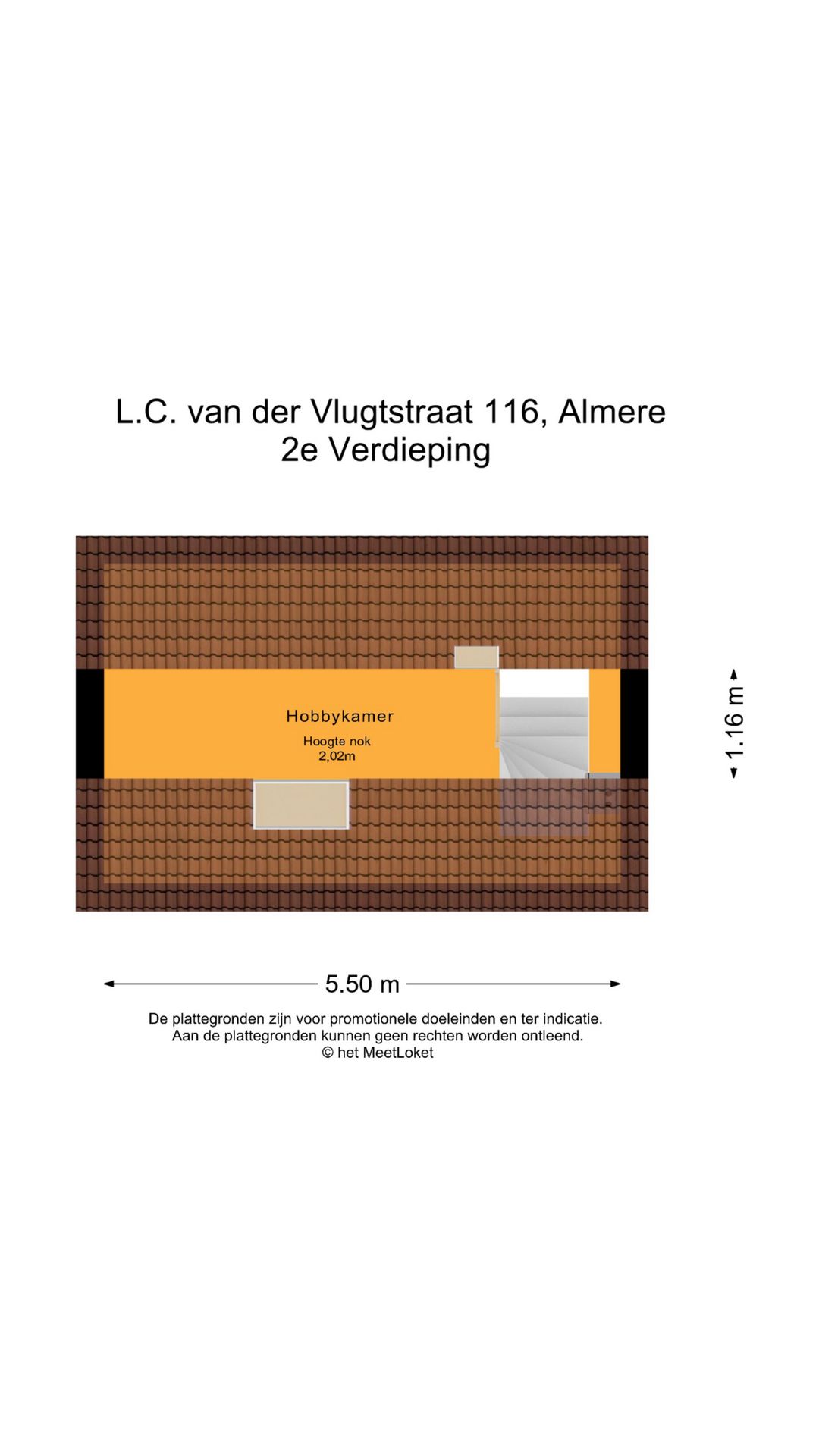 L.C. van der Vlugtstraat 116, Almere
2e Verdieping

Hobbykamer

Hoogte nok
2,02m

1.16 m

5.50 m

De plattegronden zijn voor promotionele doeleinden en ter indicatie.
Aan de plattegronden kunnen geen rechten worden ontleend.
© het MeetLoket